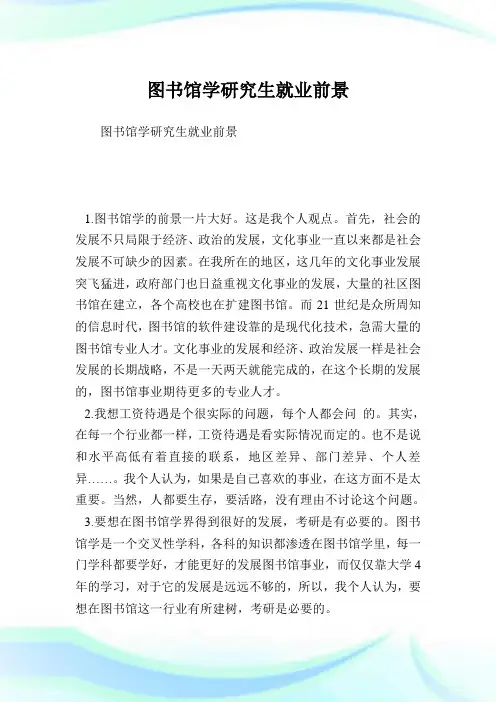 图书馆学研究生就业前景

图书馆学研究生就业前景

1.图书馆学的前景一片大好。这是我个人观点。首先，社会的发展不只局限于经济、政治的发展，文化事业一直以来都是社会发展不可缺少的因素。在我所在的地区，这几年的文化事业发展突飞猛进，政府部门也日益重视文化事业的发展，大量的社区图书馆在建立，各个高校也在扩建图书馆。而 21 世纪是众所周知的信息时代，图书馆的软件建设靠的是现代化技术，急需大量的图书馆专业人才。文化事业的发展和经济、政治发展一样是社会发展的长期战略，不是一天两天就能完成的，在这个长期的发展的，图书馆事业期待更多的专业人才。

2.我想工资待遇是个很实际的问题，每个人都会问 的。其实，在每一个行业都一样，工资待遇是看实际情况而定的。也不是说和水平高低有着直接的联系，地区差异、部门差异、个人差异……。我个人认为，如果是自己喜欢的事业，在这方面不是太重要。当然，人都要生存，要活路，没有理由不讨论这个问题。

3.要想在图书馆学界得到很好的发展，考研是有必要的。图书馆学是一个交叉性学科，各科的知识都渗透在图书馆学里，每一门学科都要学好，才能更好的发展图书馆事业，而仅仅靠大学 4 年的学习，对于它的发展是远远不够的，所以，我个人认为，要想在图书馆这一行业有所建树，考研是必要的。